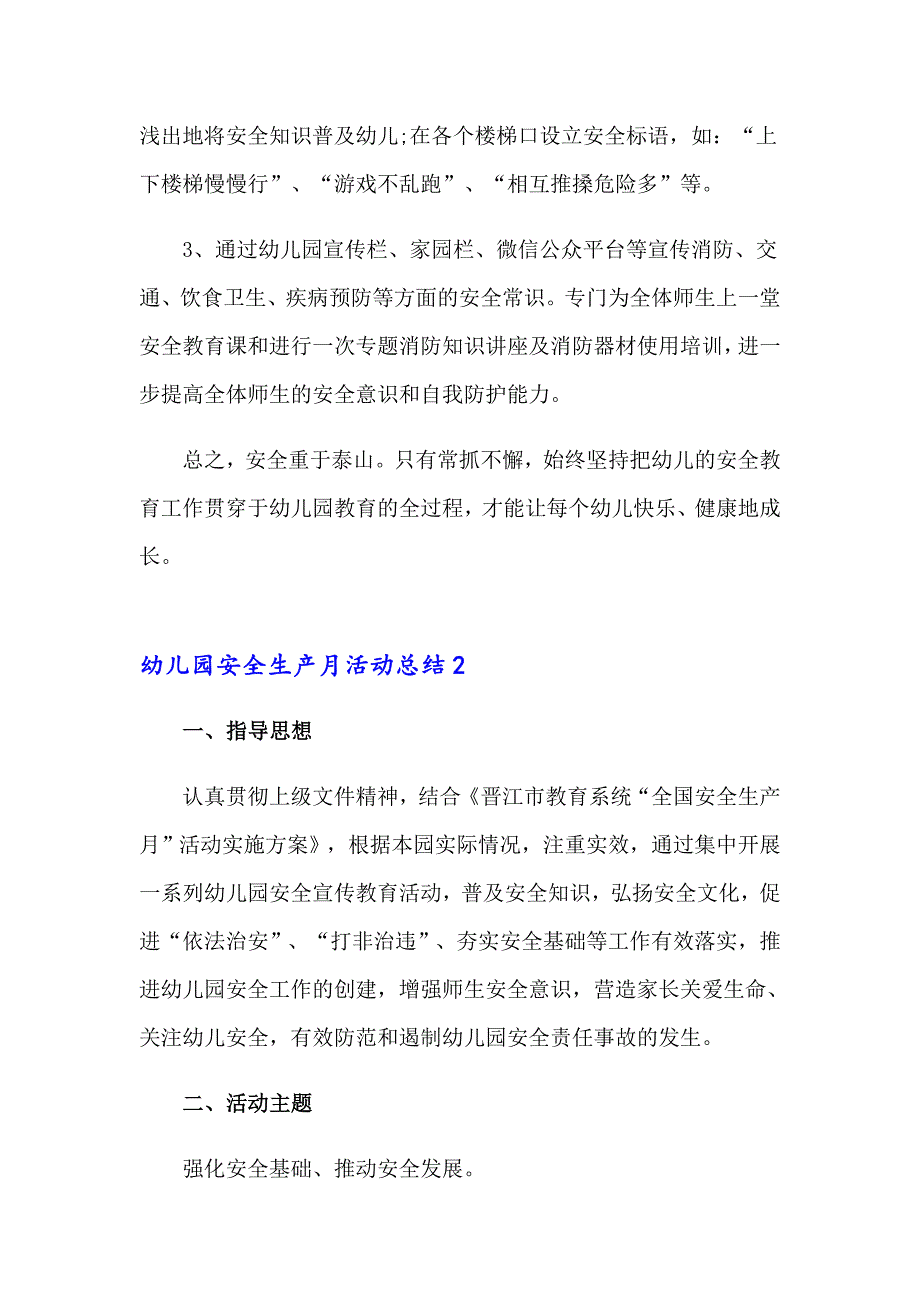 浅出地将安全知识普及幼儿;在各个楼梯口设立安全标语，如：“上下楼梯慢慢行”、“游戏不乱跑”、“相互推搡危险多”等。

3、通过幼儿园宣传栏、家园栏、微信公众平台等宣传消防、交通、饮食卫生、疾病预防等方面的安全常识。专门为全体师生上一堂安全教育课和进行一次专题消防知识讲座及消防器材使用培训，进一步提高全体师生的安全意识和自我防护能力。

总之，安全重于泰山。只有常抓不懈，始终坚持把幼儿的安全教育工作贯穿于幼儿园教育的全过程，才能让每个幼儿快乐、健康地成长。

幼儿园安全生产月活动总结2

一、指导思想

认真贯彻上级文件精神，结合《晋江市教育系统“全国安全生产月”活动实施方案》，根据本园实际情况，注重实效，通过集中开展一系列幼儿园安全宣传教育活动，普及安全知识，弘扬安全文化，促进“依法治安”、“打非治违”、夯实安全基础等工作有效落实，推进幼儿园安全工作的创建，增强师生安全意识，营造家长关爱生命、关注幼儿安全，有效防范和遏制幼儿园安全责任事故的发生。

二、活动主题

强化安全基础、推动安全发展。